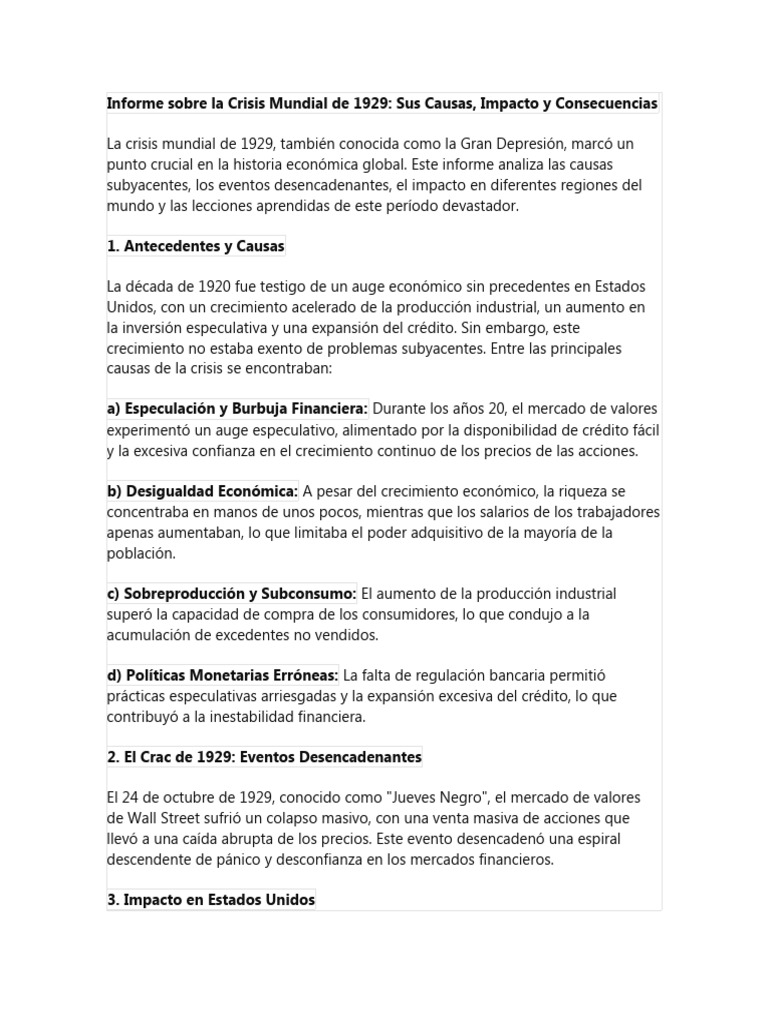 Informe sobre la Crisis Mundial de 1929: Sus Causas, Impacto y Consecuencias

La crisis mundial de 1929, también conocida como la Gran Depresión, marcó un punto crucial en la historia económica global. Este informe analiza las causas subyacentes, los eventos desencadenantes, el impacto en diferentes regiones del mundo y las lecciones aprendidas de este período devastador.

1. Antecedentes y Causas

La década de 1920 fue testigo de un auge económico sin precedentes en Estados Unidos, con un crecimiento acelerado de la producción industrial, un aumento en la inversión especulativa y una expansión del crédito. Sin embargo, este crecimiento no estaba exento de problemas subyacentes. Entre las principales causas de la crisis se encontraban:

a) Especulación y Burbuja Financiera: Durante los años 20, el mercado de valores experimentó un auge especulativo, alimentado por la disponibilidad de crédito fácil y la excesiva confianza en el crecimiento continuo de los precios de las acciones.

b) Desigualdad Económica: A pesar del crecimiento económico, la riqueza se concentraba en manos de unos pocos, mientras que los salarios de los trabajadores apenas aumentaban, lo que limitaba el poder adquisitivo de la mayoría de la población.

c) Sobreproducción y Subconsumo: El aumento de la producción industrial superó la capacidad de compra de los consumidores, lo que condujo a la acumulación de excedentes no vendidos.

d) Políticas Monetarias Erróneas: La falta de regulación bancaria permitió prácticas especulativas arriesgadas y la expansión excesiva del crédito, lo que contribuyó a la inestabilidad financiera.

2. El Crac de 1929: Eventos Desencadenantes

El 24 de octubre de 1929, conocido como "Jueves Negro", el mercado de valores de Wall Street sufrió un colapso masivo, con una venta masiva de acciones que llevó a una caída abrupta de los precios. Este evento desencadenó una espiral descendente de pánico y desconfianza en los mercados financieros.

3. Impacto en Estados Unidos